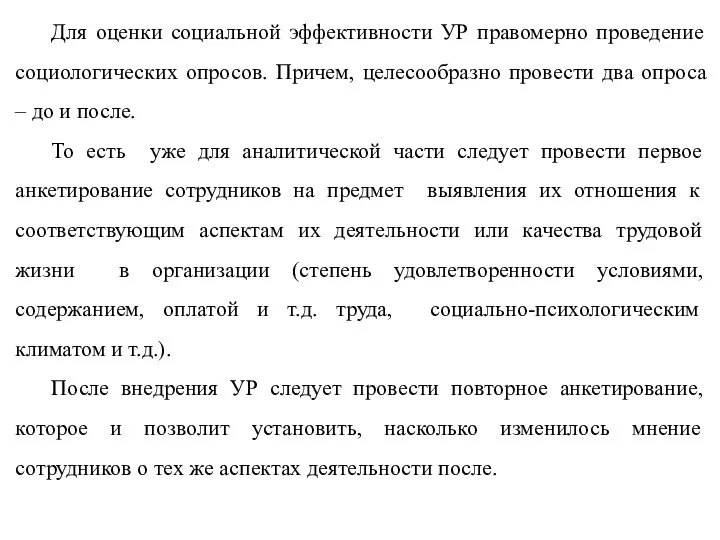 Для оценки социальной эффективности УР правомерно проведение социологических опросов. Причем, целесообразно провести два опроса – до и после.

То есть уже для аналитической части следует провести первое анкетирование сотрудников на предмет выявления их отношения к соответствующим аспектам их деятельности или качества трудовой жизни в организации (степень удовлетворенности условиями, содержанием, оплатой и т.д. труда, социально-психологическим климатом и т.д.).

После внедрения УР следует провести повторное анкетирование, которое и позволит установить, насколько изменилось мнение сотрудников о тех же аспектах деятельности после.